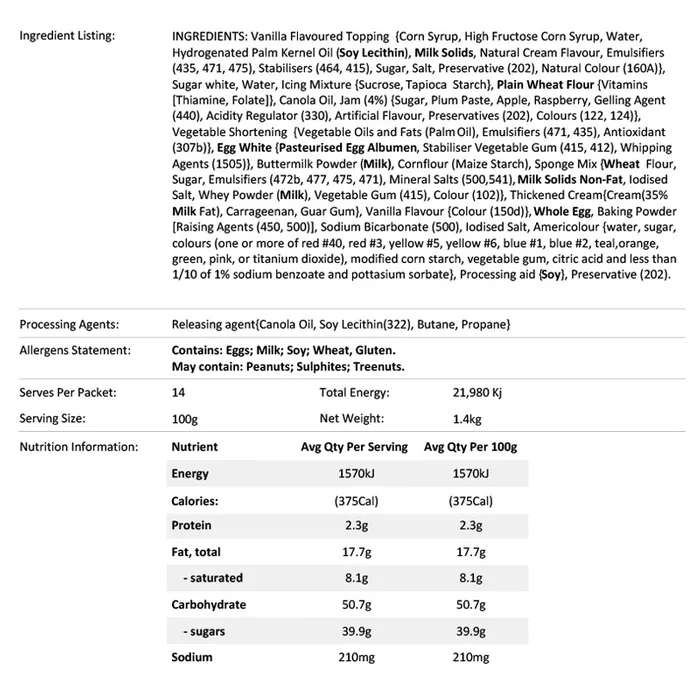 Ingredient Listing:

INGREDIENTS: Vanilla Flavoured Topping {Corn Syrup, High Fructose Corn Syrup, Water, Hydrogenated Palm Kernel Oil (Soy Lecithin), Milk Solids, Natural Cream Flavour, Emulsifiers (435, 471, 475), Stabilisers (464, 415), Sugar, Salt, Preservative (202), Natural Colour (160A)}, Sugar white, Water, Icing Mixture {Sucrose, Tapioca Starch}, Plain Wheat Flour {Vitamins [Thiamine, Folate]}, Canola Oil, Jam (4%) {Sugar, Plum Paste, Apple, Raspberry, Gelling Agent (440), Acidity Regulator (330), Artificial Flavour, Preservatives (202), Colours (122, 124)}, Vegetable Shortening {Vegetable Oils and Fats (Palm Oil), Emulsifiers (471, 435), Antioxidant (307b)}, Egg White {Pasteurised Egg Albumen, Stabiliser Vegetable Gum (415, 412), Whipping Agents (1505)}, Buttermilk Powder (Milk), Cornflour (Maize Starch), Sponge Mix {Wheat Flour, Sugar, Emulsifiers (472b, 477, 475, 471), Mineral Salts (500,541), Milk Solids Non-Fat, Iodised Salt, Whey Powder (Milk), Vegetable Gum (415), Colour (102)}, Thickened Cream{Cream(35% Milk Fat), Carrageenan, Guar Gum}, Vanilla Flavour {Colour (150d)}, Whole Egg, Baking Powder [Raising Agents (450, 500)], Sodium Bicarbonate (500), Iodised Salt, Americolour {water, sugar, colours (one or more of red #40, red #3, yellow #5, yellow #6, blue #1, blue #2, teal,orange, green, pink, or titanium dioxide), modified corn starch, vegetable gum, citric acid and less than 1/10 of 1% sodium benzoate and pottasium sorbate}, Processing aid {Soy}, Preservative (202).

Processing Agents: Releasing agent{Canola Oil, Soy Lecithin(322), Butane, Propane}

Allergens Statement: Contains: Eggs; Milk; Soy; Wheat, Gluten.
May contain: Peanuts; Sulphites; Treenuts.

Serves Per Packet: 14 Total Energy: 21,980 Kj
Serving Size: 100g Net Weight: 1.4kg

Nutrition Information:

| Nutrient | Avg Qty Per Serving | Avg Qty Per 100g |
|---|---|---|
| Energy | 1570kJ | 1570kJ |
| Calories: | (375Cal) | (375Cal) |
| Protein | 2.3g | 2.3g |
| Fat, total | 17.7g | 17.7g |
| - saturated | 8.1g | 8.1g |
| Carbohydrate | 50.7g | 50.7g |
| - sugars | 39.9g | 39.9g |
| Sodium | 210mg | 210mg |